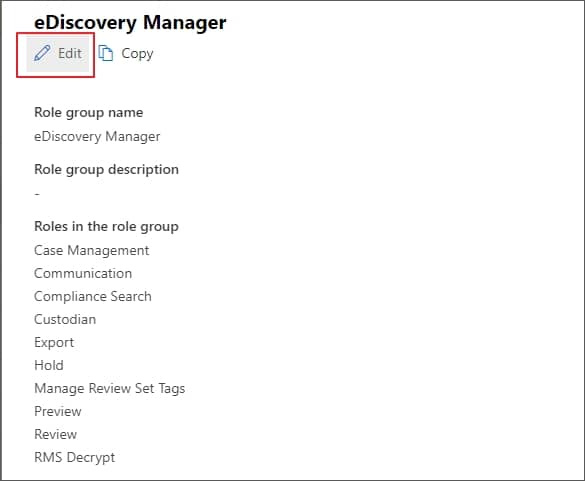 eDiscovery Manager

Edit Copy

Role group name
eDiscovery Manager

Role group description
-

Roles in the role group
Case Management
Communication
Compliance Search
Custodian
Export
Hold
Manage Review Set Tags
Preview
Review
RMS Decrypt